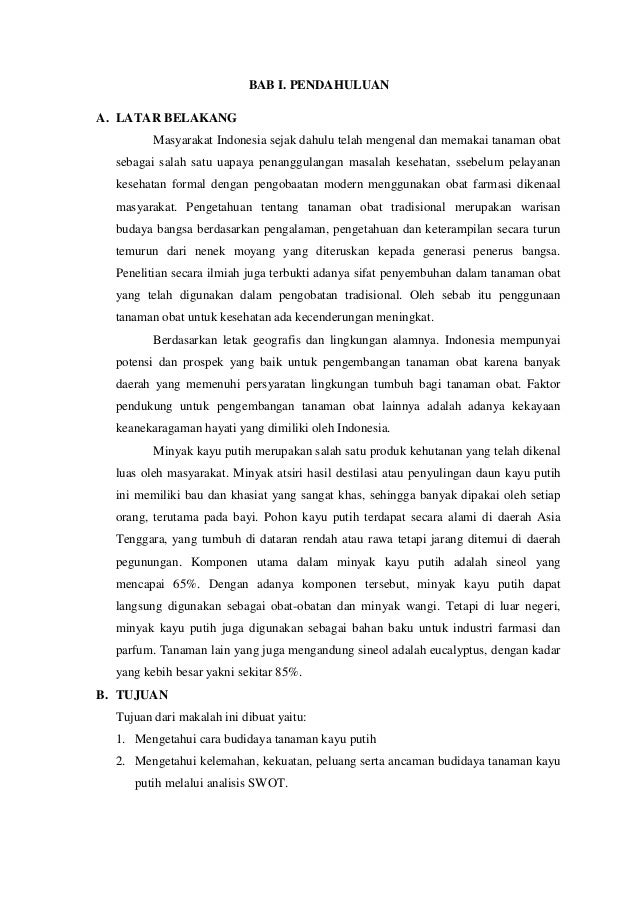 BAB I. PENDAHULUAN

A. LATAR BELAKANG

Masyarakat Indonesia sejak dahulu telah mengenal dan memakai tanaman obat sebagai salah satu uapaya penanggulangan masalah kesehatan, ssebelum pelayanan kesehatan formal dengan pengobaatan modern menggunakan obat farmasi dikenaal masyarakat. Pengetahuan tentang tanaman obat tradisional merupakan warisan budaya bangsa berdasarkan pengalaman, pengetahuan dan keterampilan secara turun temurun dari nenek moyang yang diteruskan kepada generasi penerus bangsa. Penelitian secara ilmiah juga terbukti adanya sifat penyembuhan dalam tanaman obat yang telah digunakan dalam pengobatan tradisional. Oleh sebab itu penggunaan tanaman obat untuk kesehatan ada kecenderungan meningkat.

Berdasarkan letak geografis dan lingkungan alamnya. Indonesia mempunyai potensi dan prospek yang baik untuk pengembangan tanaman obat karena banyak daerah yang memenuhi persyaratan lingkungan tumbuh bagi tanaman obat. Faktor pendukung untuk pengembangan tanaman obat lainnya adalah adanya kekayaan keanekaragaman hayati yang dimiliki oleh Indonesia.

Minyak kayu putih merupakan salah satu produk kehutanan yang telah dikenal luas oleh masyarakat. Minyak atsiri hasil destilasi atau penyulingan daun kayu putih ini memiliki bau dan khasiat yang sangat khas, sehingga banyak dipakai oleh setiap orang, terutama pada bayi. Pohon kayu putih terdapat secara alami di daerah Asia Tenggara, yang tumbuh di dataran rendah atau rawa tetapi jarang ditemui di daerah pegunungan. Komponen utama dalam minyak kayu putih adalah sineol yang mencapai 65%. Dengan adanya komponen tersebut, minyak kayu putih dapat langsung digunakan sebagai obat-obatan dan minyak wangi. Tetapi di luar negeri, minyak kayu putih juga digunakan sebagai bahan baku untuk industri farmasi dan parfum. Tanaman lain yang juga mengandung sineol adalah eucalyptus, dengan kadar yang kebih besar yakni sekitar 85%.

B. TUJUAN

Tujuan dari makalah ini dibuat yaitu:

1. Mengetahui cara budidaya tanaman kayu putih
2. Mengetahui kelemahan, kekuatan, peluang serta ancaman budidaya tanaman kayu putih melalui analisis SWOT.